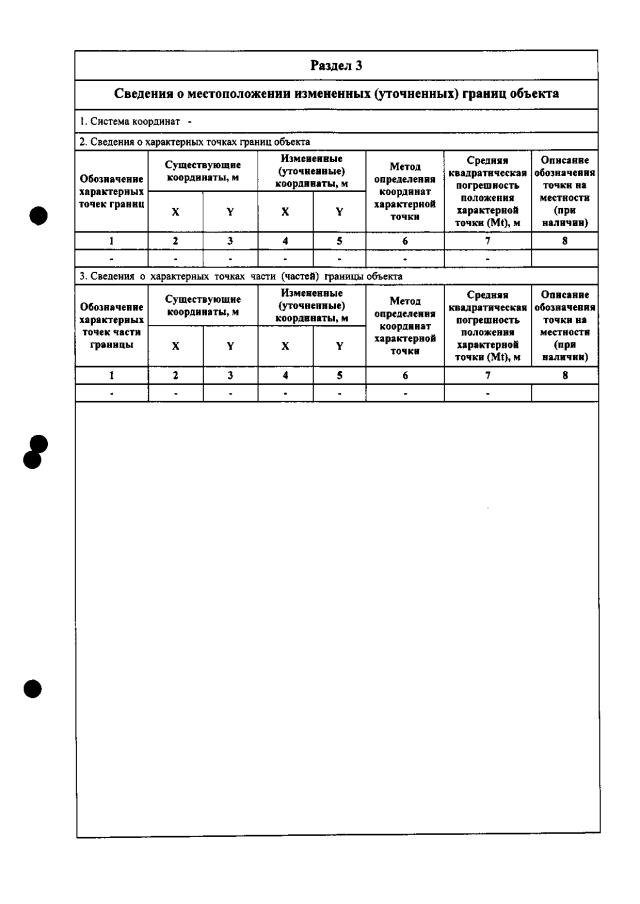 Раздел 3

Сведения о местоположении измененных (уточненных) границ объекта

1. Система координат -

2. Сведения о характерных точках границ объекта

| Обозначение характерных точек границ | Существующие координаты, м | | Измененные (уточненные) координаты, м | | Метод определения координат характерной точки | Средняя квадратическая погрешность положения характерной точки (Mt), м | Описание обозначения точки на местности (при наличии) |
|---|---|---|---|---|---|---|---|
| | X | Y | X | Y | | | |
| 1 | 2 | 3 | 4 | 5 | 6 | 7 | 8 |
| - | - | - | - | - | - | - | |

3. Сведения о характерных точках части (частей) границы объекта

| Обозначение характерных точек части границы | Существующие координаты, м | | Измененные (уточненные) координаты, м | | Метод определения координат характерной точки | Средняя квадратическая погрешность положения характерной точки (Mt), м | Описание обозначения точки на местности (при наличии) |
|---|---|---|---|---|---|---|---|
| | X | Y | X | Y | | | |
| 1 | 2 | 3 | 4 | 5 | 6 | 7 | 8 |
| - | - | - | - | - | - | - | |